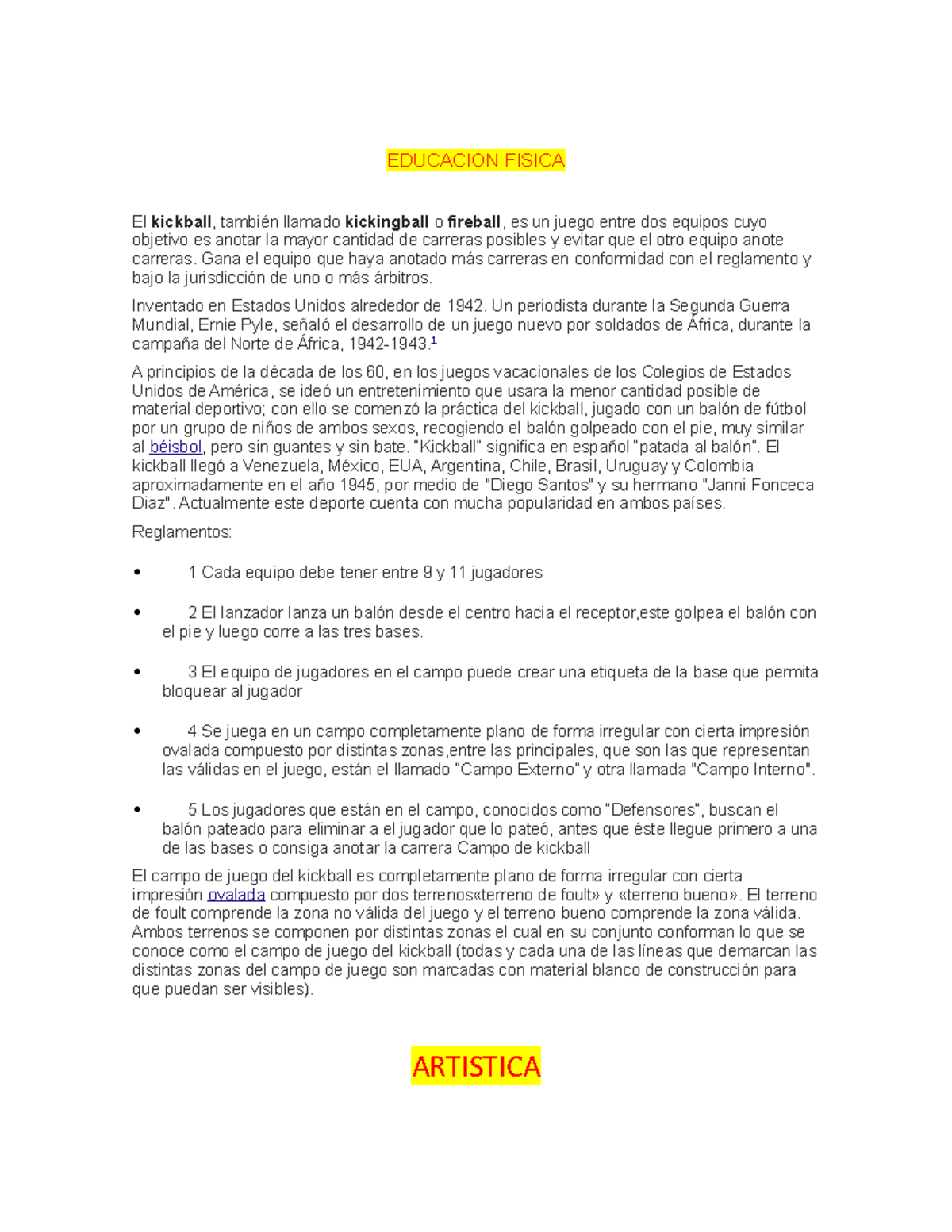 EDUCACION FISICA

El kickball, también llamado kickingball o fireball, es un juego entre dos equipos cuyo objetivo es anotar la mayor cantidad de carreras posibles y evitar que el otro equipo anote carreras. Gana el equipo que haya anotado más carreras en conformidad con el reglamento y bajo la jurisdicción de uno o más árbitros.

Inventado en Estados Unidos alrededor de 1942. Un periodista durante la Segunda Guerra Mundial, Ernie Pyle, señaló el desarrollo de un juego nuevo por soldados de África, durante la campaña del Norte de África, 1942-1943.$^1$

A principios de la década de los 60, en los juegos vacacionales de los Colegios de Estados Unidos de América, se ideó un entretenimiento que usara la menor cantidad posible de material deportivo; con ello se comenzó la práctica del kickball, jugado con un balón de fútbol por un grupo de niños de ambos sexos, recogiendo el balón golpeado con el pie, muy similar al béisbol, pero sin guantes y sin bate. "Kickball" significa en español "patada al balón". El kickball llegó a Venezuela, México, EUA, Argentina, Chile, Brasil, Uruguay y Colombia aproximadamente en el año 1945, por medio de "Diego Santos" y su hermano "Janni Fonceca Diaz". Actualmente este deporte cuenta con mucha popularidad en ambos países.

Reglamentos:

• 1 Cada equipo debe tener entre 9 y 11 jugadores

• 2 El lanzador lanza un balón desde el centro hacia el receptor,este golpea el balón con el pie y luego corre a las tres bases.

• 3 El equipo de jugadores en el campo puede crear una etiqueta de la base que permita bloquear al jugador

• 4 Se juega en un campo completamente plano de forma irregular con cierta impresión ovalada compuesto por distintas zonas,entre las principales, que son las que representan las válidas en el juego, están el llamado "Campo Externo" y otra llamada "Campo Interno".

• 5 Los jugadores que están en el campo, conocidos como "Defensores", buscan el balón pateado para eliminar a el jugador que lo pateó, antes que éste llegue primero a una de las bases o consiga anotar la carrera Campo de kickball

El campo de juego del kickball es completamente plano de forma irregular con cierta impresión ovalada compuesto por dos terrenos«terreno de foult» y «terreno bueno». El terreno de foult comprende la zona no válida del juego y el terreno bueno comprende la zona válida. Ambos terrenos se componen por distintas zonas el cual en su conjunto conforman lo que se conoce como el campo de juego del kickball (todas y cada una de las líneas que demarcan las distintas zonas del campo de juego son marcadas con material blanco de construcción para que puedan ser visibles).

ARTISTICA